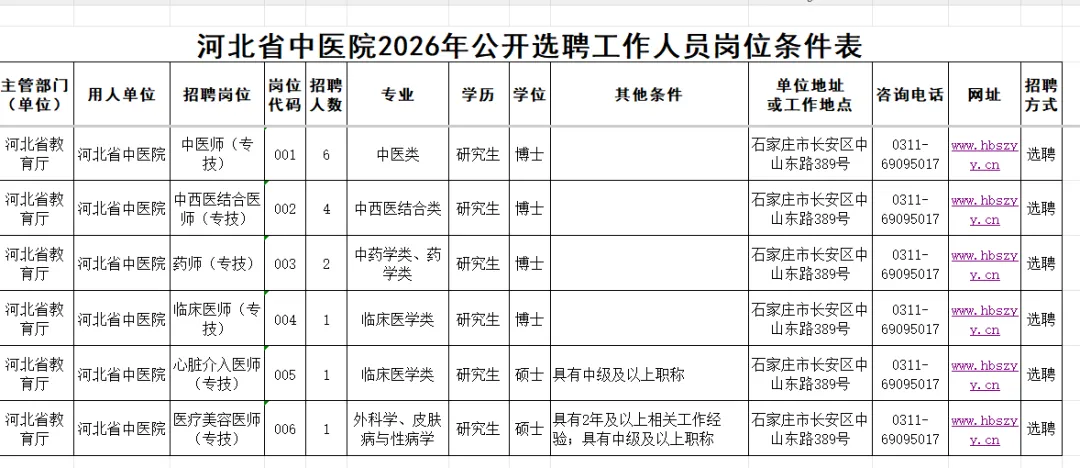 河北省中医院2026年公开选聘工作人员岗位条件表

| 主管部门（单位） | 用人单位 | 招聘岗位 | 岗位代码 | 招聘人数 | 专业 | 学历 | 学位 | 其他条件 | 单位地址或工作地点 | 咨询电话 | 网址 | 招聘方式 |
|---|---|---|---|---|---|---|---|---|---|---|---|---|
| 河北省教育厅 | 河北省中医院 | 中医师（专技） | 001 | 6 | 中医类 | 研究生 | 博士 | | 石家庄市长安区中山东路389号 | 0311-69095017 | www.hbszyy.cn | 选聘 |
| 河北省教育厅 | 河北省中医院 | 中西医结合医师（专技） | 002 | 4 | 中西医结合类 | 研究生 | 博士 | | 石家庄市长安区中山东路389号 | 0311-69095017 | www.hbszyy.cn | 选聘 |
| 河北省教育厅 | 河北省中医院 | 药师（专技） | 003 | 2 | 中药学类、药学类 | 研究生 | 博士 | | 石家庄市长安区中山东路389号 | 0311-69095017 | www.hbszyy.cn | 选聘 |
| 河北省教育厅 | 河北省中医院 | 临床医师（专技） | 004 | 1 | 临床医学类 | 研究生 | 博士 | | 石家庄市长安区中山东路389号 | 0311-69095017 | www.hbszyy.cn | 选聘 |
| 河北省教育厅 | 河北省中医院 | 心脏介入医师（专技） | 005 | 1 | 临床医学类 | 研究生 | 硕士 | 具有中级及以上职称 | 石家庄市长安区中山东路389号 | 0311-69095017 | www.hbszyy.cn | 选聘 |
| 河北省教育厅 | 河北省中医院 | 医疗美容医师（专技） | 006 | 1 | 外科学、皮肤病与性病学 | 研究生 | 硕士 | 具有2年及以上相关工作经验；具有中级及以上职称 | 石家庄市长安区中山东路389号 | 0311-69095017 | www.hbszyy.cn | 选聘 |